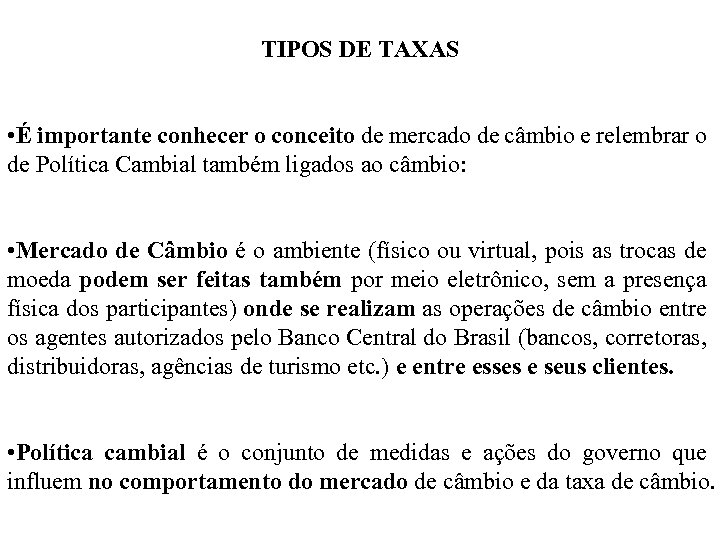 TIPOS DE TAXAS

•É importante conhecer o conceito de mercado de câmbio e relembrar o de Política Cambial também ligados ao câmbio:

•Mercado de Câmbio é o ambiente (físico ou virtual, pois as trocas de moeda podem ser feitas também por meio eletrônico, sem a presença física dos participantes) onde se realizam as operações de câmbio entre os agentes autorizados pelo Banco Central do Brasil (bancos, corretoras, distribuidoras, agências de turismo etc.) e entre esses e seus clientes.

•Política cambial é o conjunto de medidas e ações do governo que influem no comportamento do mercado de câmbio e da taxa de câmbio.